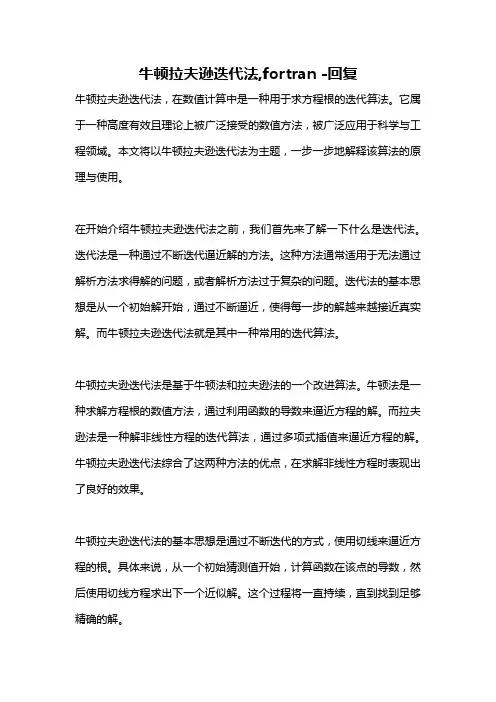 牛顿拉夫逊迭代法,fortran -回复

牛顿拉夫逊迭代法，在数值计算中是一种用于求方程根的迭代算法。它属于一种高度有效且理论上被广泛接受的数值方法，被广泛应用于科学与工程领域。本文将以牛顿拉夫逊迭代法为主题，一步一步地解释该算法的原理与使用。

在开始介绍牛顿拉夫逊迭代法之前，我们首先来了解一下什么是迭代法。迭代法是一种通过不断迭代逼近解的方法。这种方法通常适用于无法通过解析方法求得解的问题，或者解析方法过于复杂的问题。迭代法的基本思想是从一个初始解开始，通过不断逼近，使得每一步的解越来越接近真实解。而牛顿拉夫逊迭代法就是其中一种常用的迭代算法。

牛顿拉夫逊迭代法是基于牛顿法和拉夫逊法的一个改进算法。牛顿法是一种求解方程根的数值方法，通过利用函数的导数来逼近方程的解。而拉夫逊法是一种解非线性方程的迭代算法，通过多项式插值来逼近方程的解。牛顿拉夫逊迭代法综合了这两种方法的优点，在求解非线性方程时表现出了良好的效果。

牛顿拉夫逊迭代法的基本思想是通过不断迭代的方式，使用切线来逼近方程的根。具体来说，从一个初始猜测值开始，计算函数在该点的导数，然后使用切线方程求出下一个近似解。这个过程将一直持续，直到找到足够精确的解。